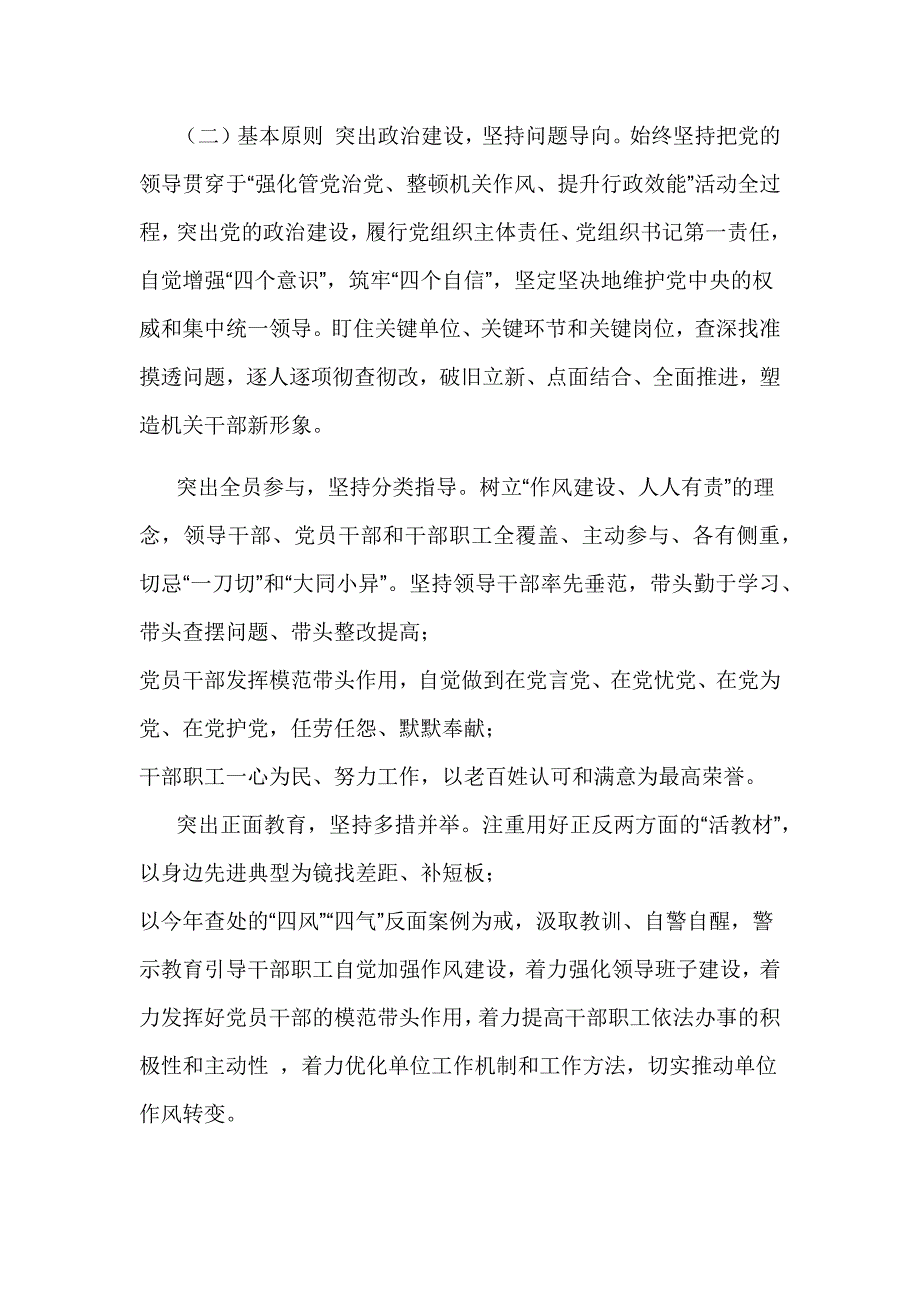 （二）基本原则 突出政治建设，坚持问题导向。始终坚持把党的领导贯穿于“强化管党治党、整顿机关作风、提升行政效能”活动全过程，突出党的政治建设，履行党组织主体责任、党组织书记第一责任，自觉增强“四个意识”，筑牢“四个自信”，坚定坚决地维护党中央的权威和集中统一领导。盯住关键单位、关键环节和关键岗位，查深找准摸透问题，逐人逐项彻查彻改，破旧立新、点面结合、全面推进，塑造机关干部新形象。

突出全员参与，坚持分类指导。树立“作风建设、人人有责”的理念，领导干部、党员干部和干部职工全覆盖、主动参与、各有侧重，切忌“一刀切”和“大同小异”。坚持领导干部率先垂范，带头勤于学习、带头查摆问题、带头整改提高；

党员干部发挥模范带头作用，自觉做到在党言党、在党忧党、在党为党、在党护党，任劳任怨、默默奉献；

干部职工一心为民、努力工作，以老百姓认可和满意为最高荣誉。

突出正面教育，坚持多措并举。注重用好正反两方面的“活教材”，以身边先进典型为镜找差距、补短板；

以今年查处的“四风”“四气”反面案例为戒，汲取教训、自警自醒，警示教育引导干部职工自觉加强作风建设，着力强化领导班子建设，着力发挥好党员干部的模范带头作用，着力提高干部职工依法办事的积极性和主动性 ，着力优化单位工作机制和工作方法，切实推动单位作风转变。